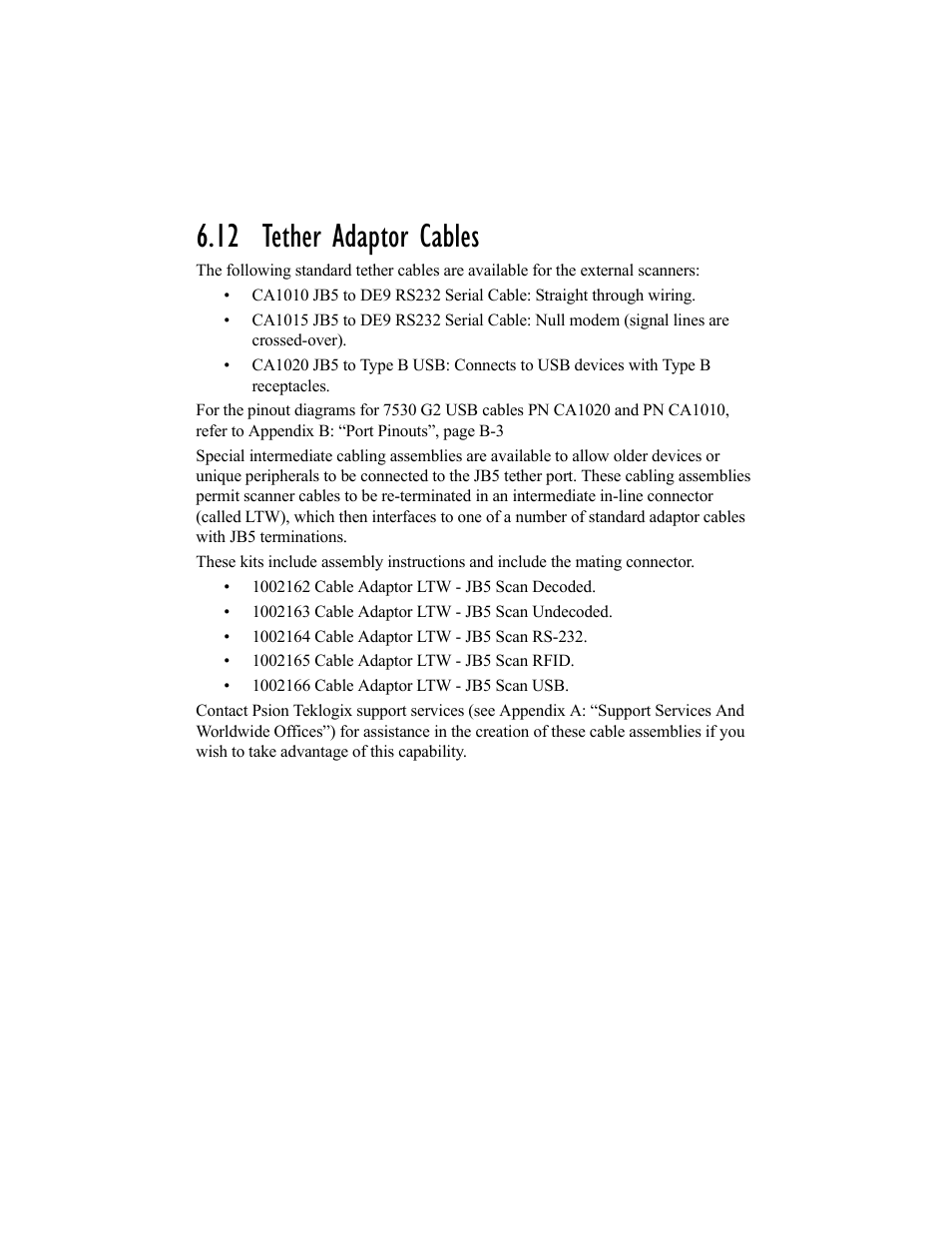 6.12 Tether Adaptor Cables

The following standard tether cables are available for the external scanners:

• CA1010 JB5 to DE9 RS232 Serial Cable: Straight through wiring.

• CA1015 JB5 to DE9 RS232 Serial Cable: Null modem (signal lines are crossed-over).

• CA1020 JB5 to Type B USB: Connects to USB devices with Type B receptacles.

For the pinout diagrams for 7530 G2 USB cables PN CA1020 and PN CA1010, refer to Appendix B: “Port Pinouts”, page B-3

Special intermediate cabling assemblies are available to allow older devices or unique peripherals to be connected to the JB5 tether port. These cabling assemblies permit scanner cables to be re-terminated in an intermediate in-line connector (called LTW), which then interfaces to one of a number of standard adaptor cables with JB5 terminations.

These kits include assembly instructions and include the mating connector.

• 1002162 Cable Adaptor LTW - JB5 Scan Decoded.

• 1002163 Cable Adaptor LTW - JB5 Scan Undecoded.

• 1002164 Cable Adaptor LTW - JB5 Scan RS-232.

• 1002165 Cable Adaptor LTW - JB5 Scan RFID.

• 1002166 Cable Adaptor LTW - JB5 Scan USB.

Contact Psion Teklogix support services (see Appendix A: “Support Services And Worldwide Offices”) for assistance in the creation of these cable assemblies if you wish to take advantage of this capability.